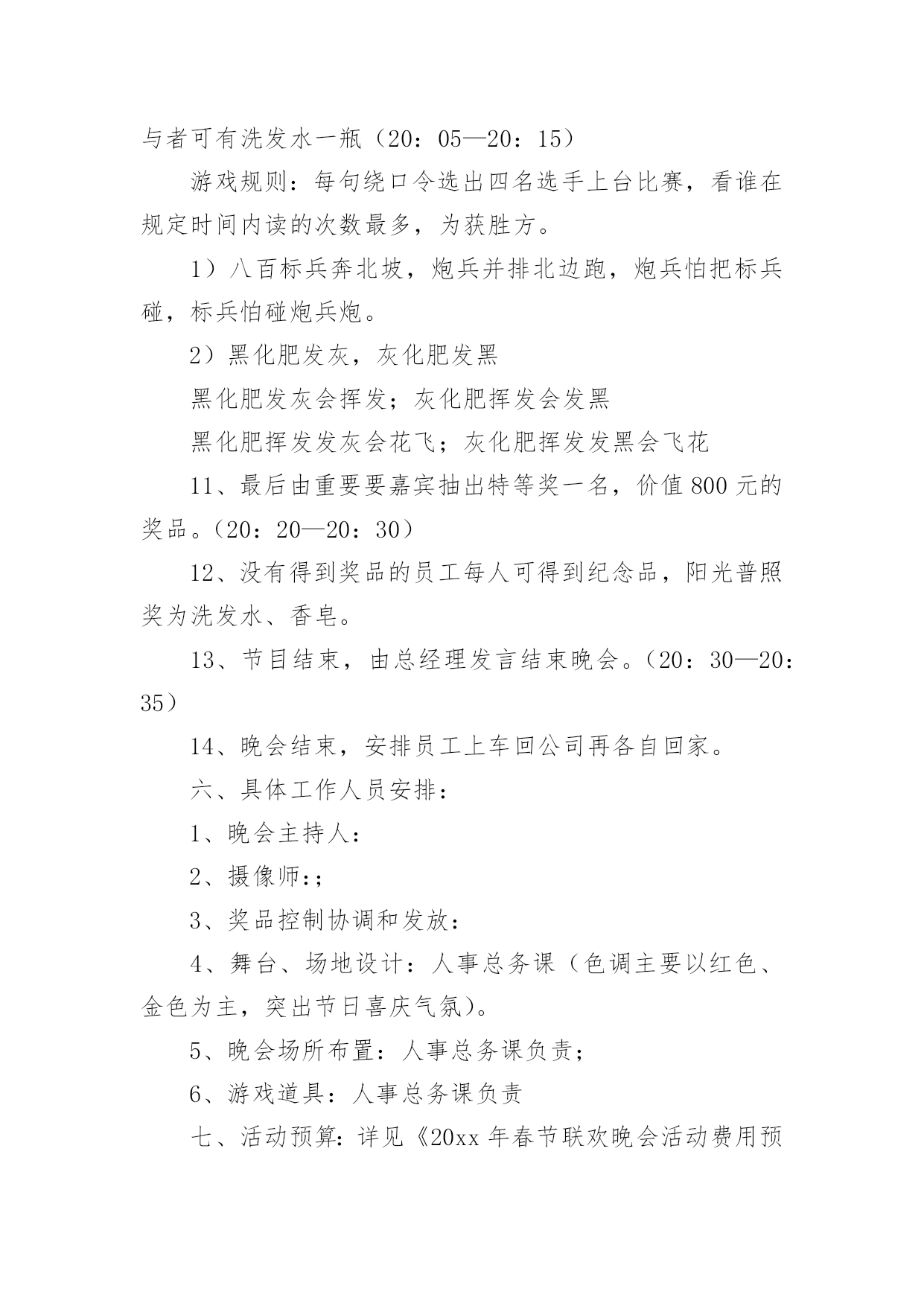 与者可有洗发水一瓶（20：05—20：15）

游戏规则：每句绕口令选出四名选手上台比赛，看谁在规定时间内读的次数最多，为获胜方。

1）八百标兵奔北坡，炮兵并排北边跑，炮兵怕把标兵碰，标兵怕碰炮兵炮。

2）黑化肥发灰，灰化肥发黑

黑化肥发灰会挥发；灰化肥挥发会发黑

黑化肥挥发发灰会花飞；灰化肥挥发发黑会飞花

11、最后由重要要嘉宾抽出特等奖一名，价值800元的奖品。（20：20—20：30）

12、没有得到奖品的员工每人可得到纪念品，阳光普照奖为洗发水、香皂。

13、节目结束，由总经理发言结束晚会。（20：30—20：35）

14、晚会结束，安排员工上车回公司再各自回家。

六、具体工作人员安排：

1、晚会主持人：

2、摄像师:；

3、奖品控制协调和发放：

4、舞台、场地设计：人事总务课（色调主要以红色、金色为主，突出节日喜庆气氛)。

5、晚会场所布置：人事总务课负责；

6、游戏道具：人事总务课负责

七、活动预算：详见《20xx年春节联欢晚会活动费用预